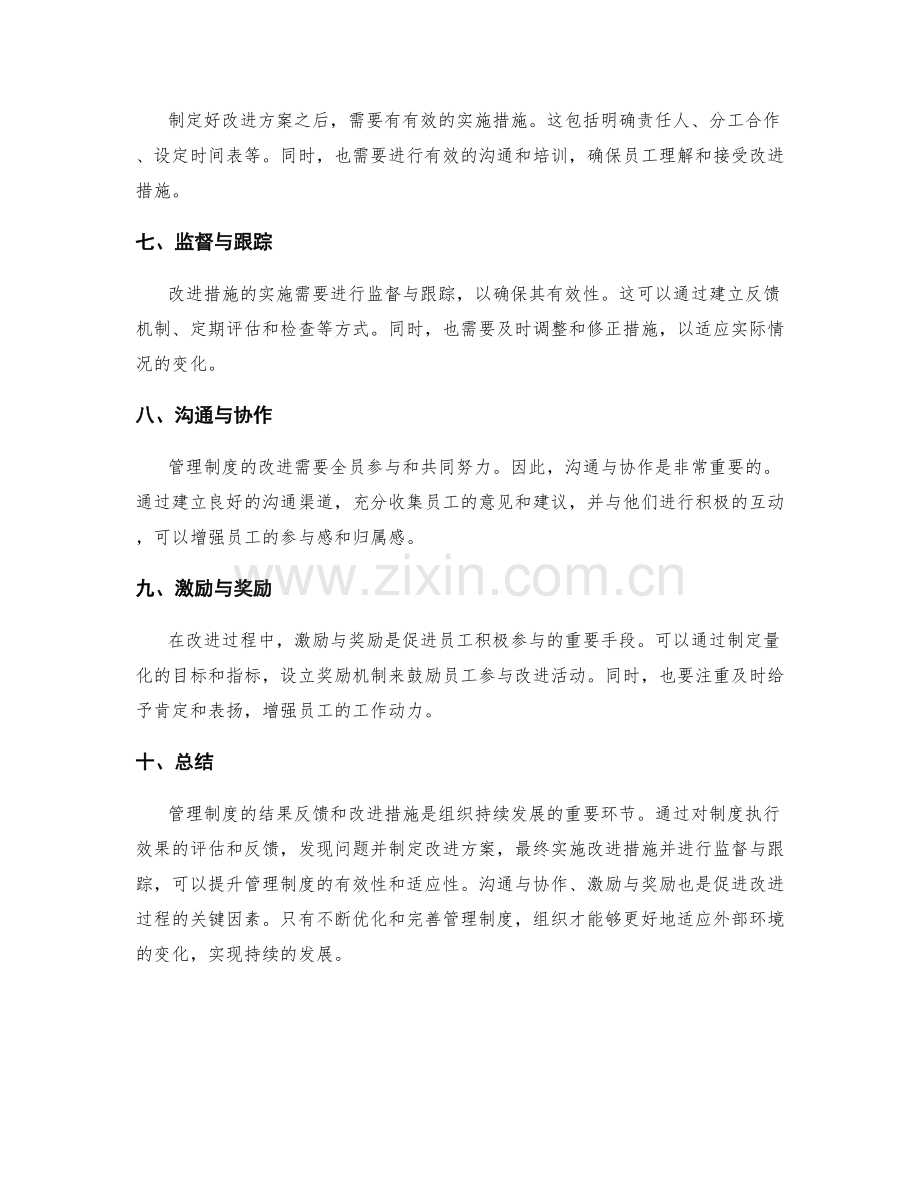 制定好改进方案之后，需要有有效的实施措施。这包括明确责任人、分工合作、设定时间表等。同时，也需要进行有效的沟通和培训，确保员工理解和接受改进措施。

七、监督与跟踪

改进措施的实施需要进行监督与跟踪，以确保其有效性。这可以通过建立反馈机制、定期评估和检查等方式。同时，也需要及时调整和修正措施，以适应实际情况的变化。

八、沟通与协作

管理制度的改进需要全员参与和共同努力。因此，沟通与协作是非常重要的。通过建立良好的沟通渠道，充分收集员工的意见和建议，并与他们进行积极的互动，可以增强员工的参与感和归属感。

九、激励与奖励

在改进过程中，激励与奖励是促进员工积极参与的重要手段。可以通过制定量化的目标和指标，设立奖励机制来鼓励员工参与改进活动。同时，也要注重及时给予肯定和表扬，增强员工的工作动力。

十、总结

管理制度的结果反馈和改进措施是组织持续发展的重要环节。通过对制度执行效果的评估和反馈，发现问题并制定改进方案，最终实施改进措施并进行监督与跟踪，可以提升管理制度的有效性和适应性。沟通与协作、激励与奖励也是促进改进过程的关键因素。只有不断优化和完善管理制度，组织才能够更好地适应外部环境的变化，实现持续的发展。

www.zixin.com.cn